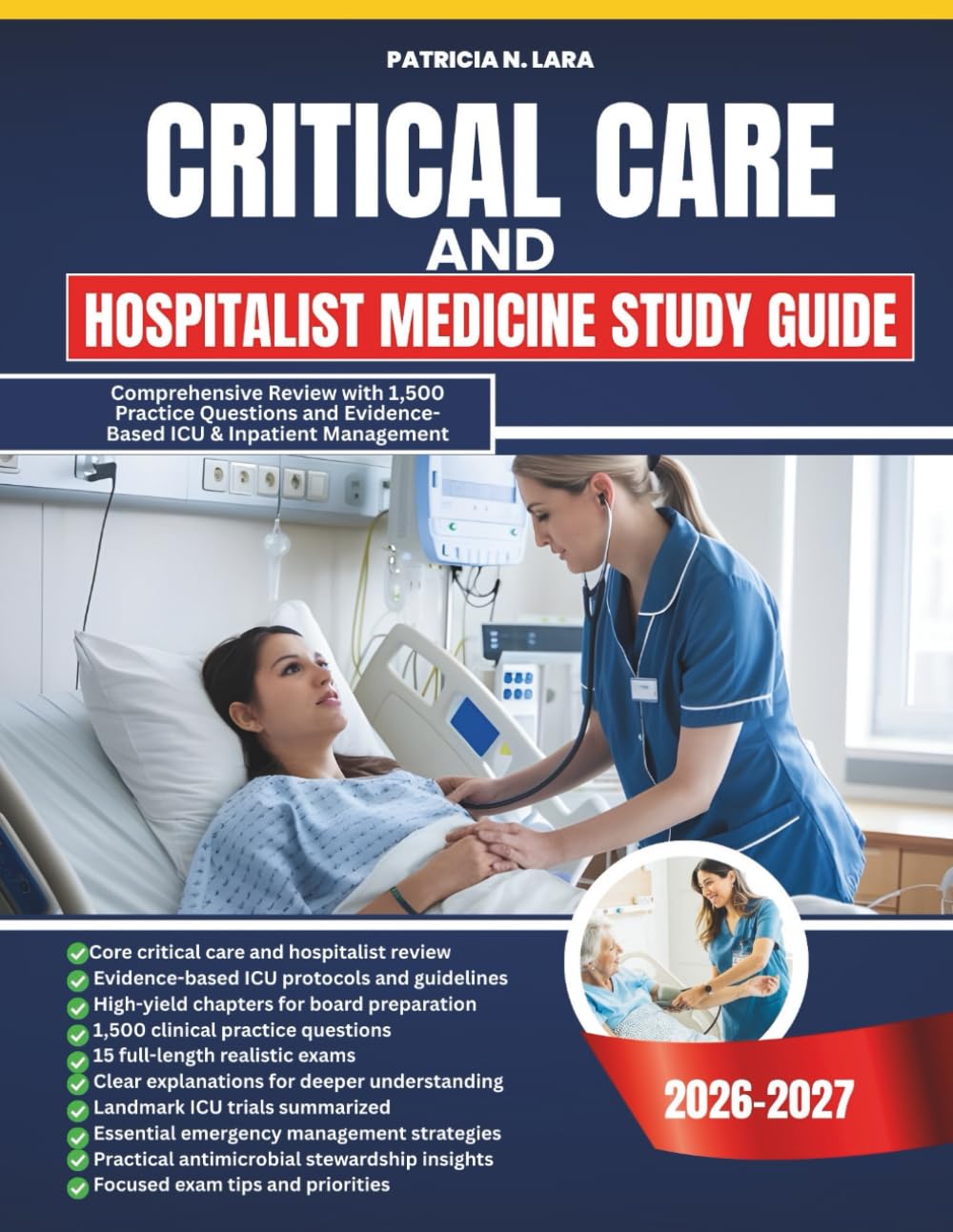 PATRICIA N. LARA

CRITICAL CARE AND HOSPITALIST MEDICINE STUDY GUIDE

Comprehensive Review with 1,500 Practice Questions and Evidence-Based ICU & Inpatient Management

Core critical care and hospitalist review
Evidence-based ICU protocols and guidelines
High-yield chapters for board preparation
1,500 clinical practice questions
15 full-length realistic exams
Clear explanations for deeper understanding
Landmark ICU trials summarized
Essential emergency management strategies
Practical antimicrobial stewardship insights
Focused exam tips and priorities

2026-2027